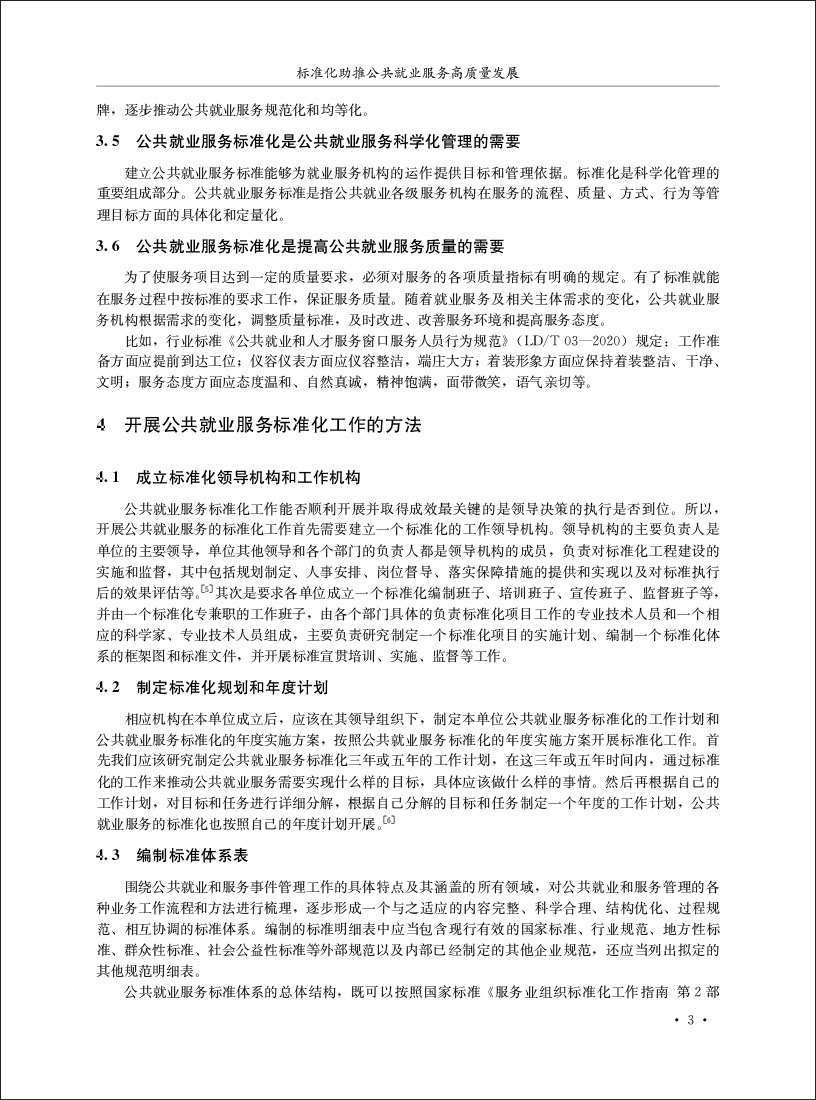 标准化助推公共就业服务高质量发展

牌，逐步推动公共就业服务规范化和均等化。

3.5　公共就业服务标准化是公共就业服务科学化管理的需要

建立公共就业服务标准能够为就业服务机构的运作提供目标和管理依据。标准化是科学化管理的重要组成部分。公共就业服务标准是指公共就业各级服务机构在服务的流程、质量、方式、行为等管理目标方面的具体化和定量化。

3.6　公共就业服务标准化是提高公共就业服务质量的需要

为了使服务项目达到一定的质量要求，必须对服务的各项质量指标有明确的规定。有了标准就能在服务过程中按标准的要求工作，保证服务质量。随着就业服务及相关主体需求的变化，公共就业服务机构根据需求的变化，调整质量标准，及时改进、改善服务环境和提高服务态度。

比如，行业标准《公共就业和人才服务窗口服务人员行为规范》（LD/T 03—2020）规定：工作准备方面应提前到达工位；仪容仪表方面应仪容整洁，端庄大方；着装形象方面应保持着装整洁、干净、文明；服务态度方面应态度温和、自然真诚，精神饱满，面带微笑，语气亲切等。

4　开展公共就业服务标准化工作的方法

4.1　成立标准化领导机构和工作机构

公共就业服务标准化工作能否顺利开展并取得成效最关键的是领导决策的执行是否到位。所以，开展公共就业服务的标准化工作首先需要建立一个标准化的工作领导机构。领导机构的主要负责人是单位的主要领导，单位其他领导和各个部门的负责人都是领导机构的成员，负责对标准化工程建设的实施和监督，其中包括规划制定、人事安排、岗位督导、落实保障措施的提供和实现以及对标准执行后的效果评估等。$^{[5]}$其次是要求各单位成立一个标准化编制班子、培训班子、宣传班子、监督班子等，并由一个标准化专兼职的工作班子，由各个部门具体的负责标准化项目工作的专业技术人员和一个相应的科学家、专业技术人员组成，主要负责研究制定一个标准化项目的实施计划、编制一个标准化体系的框架图和标准文件，并开展标准宣贯培训、实施、监督等工作。

4.2　制定标准化规划和年度计划

相应机构在本单位成立后，应该在其领导组织下，制定本单位公共就业服务标准化的工作计划和公共就业服务标准化的年度实施方案，按照公共就业服务标准化的年度实施方案开展标准化工作。首先我们应该研究制定公共就业服务标准化三年或五年的工作计划，在这三年或五年时间内，通过标准化的工作来推动公共就业服务需要实现什么样的目标，具体应该做什么样的事情。然后再根据自己的工作计划，对目标和任务进行详细分解，根据自己分解的目标和任务制定一个年度的工作计划，公共就业服务的标准化也按照自己的年度计划开展。$^{[6]}$

4.3　编制标准体系表

围绕公共就业和服务事件管理工作的具体特点及其涵盖的所有领域，对公共就业和服务管理的各种业务工作流程和方法进行梳理，逐步形成一个与之适应的内容完整、科学合理、结构优化、过程规范、相互协调的标准体系。编制的标准明细表中应当包含现行有效的国家标准、行业规范、地方性标准、群众性标准、社会公益性标准等外部规范以及内部已经制定的其他企业规范，还应当列出拟定的其他规范明细表。

公共就业服务标准体系的总体结构，既可以按照国家标准《服务业组织标准化工作指南　第2部

· 3 ·